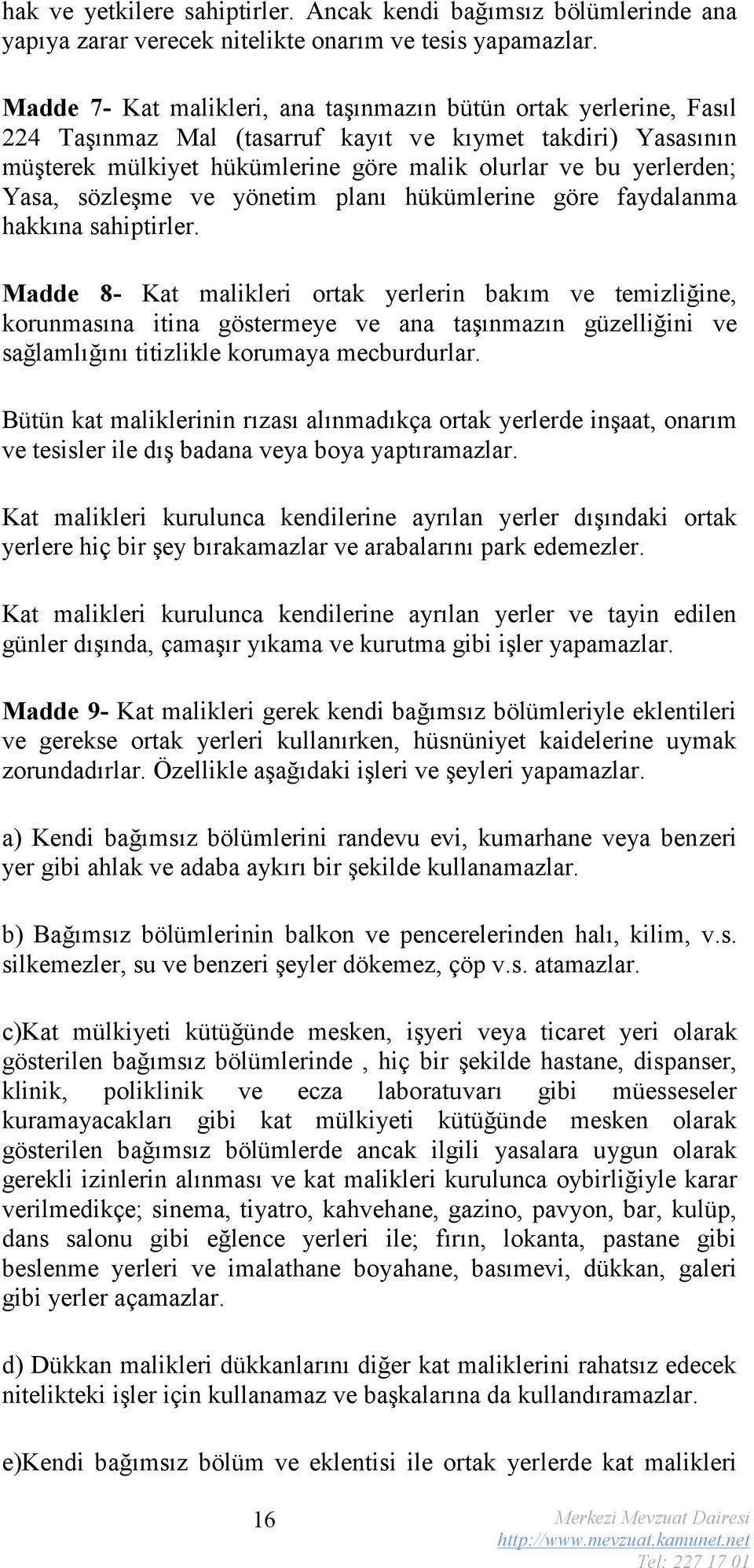 hak ve yetkilere sahiptirler. Ancak kendi bağımsız bölümlerinde ana yapıya zarar verecek nitelikte onarım ve tesis yapamazlar.

Madde 7- Kat malikleri, ana taşınmazın bütün ortak yerlerine, Fasıl 224 Taşınmaz Mal (tasarruf kayıt ve kıymet takdiri) Yasasının müşterek mülkiyet hükümlerine göre malik olurlar ve bu yerlerden; Yasa, sözleşme ve yönetim planı hükümlerine göre faydalanma hakkına sahiptirler.

Madde 8- Kat malikleri ortak yerlerin bakım ve temizliğine, korunmasına itina göstermeye ve ana taşınmazın güzelliğini ve sağlamlığını titizlikle korumaya mecburdurlar.

Bütün kat maliklerinin rızası alınmadıkça ortak yerlerde inşaat, onarım ve tesisler ile dış badana veya boya yaptıramazlar.

Kat malikleri kurulunca kendilerine ayrılan yerler dışındaki ortak yerlere hiç bir şey bırakamazlar ve arabalarını park edemezler.

Kat malikleri kurulunca kendilerine ayrılan yerler ve tayin edilen günler dışında, çamaşır yıkama ve kurutma gibi işler yapamazlar.

Madde 9- Kat malikleri gerek kendi bağımsız bölümleriyle eklentileri ve gerekse ortak yerleri kullanırken, hüsnüniyet kaidelerine uymak zorundadırlar. Özellikle aşağıdaki işleri ve şeyleri yapamazlar.

a) Kendi bağımsız bölümlerini randevu evi, kumarhane veya benzeri yer gibi ahlak ve adaba aykırı bir şekilde kullanamazlar.

b) Bağımsız bölümlerinin balkon ve pencerelerinden halı, kilim, v.s. silkemezler, su ve benzeri şeyler dökemez, çöp v.s. atamazlar.

c)Kat mülkiyeti kütüğünde mesken, işyeri veya ticaret yeri olarak gösterilen bağımsız bölümlerinde , hiç bir şekilde hastane, dispanser, klinik, poliklinik ve ecza laboratuvarı gibi müesseseler kuramayacakları gibi kat mülkiyeti kütüğünde mesken olarak gösterilen bağımsız bölümlerde ancak ilgili yasalara uygun olarak gerekli izinlerin alınması ve kat malikleri kurulunca oybirliğiyle karar verilmedikçe; sinema, tiyatro, kahvehane, gazino, pavyon, bar, kulüp, dans salonu gibi eğlence yerleri ile; fırın, lokanta, pastane gibi beslenme yerleri ve imalathane boyahane, basımevi, dükkan, galeri gibi yerler açamazlar.

d) Dükkan malikleri dükkanlarını diğer kat maliklerini rahatsız edecek nitelikteki işler için kullanamaz ve başkalarına da kullandıramazlar.

e)Kendi bağımsız bölüm ve eklentisi ile ortak yerlerde kat malikleri

16

Merkezi Mevzuat Dairesi
http://www.mevzuat.kamunet.net
Tel: 227 17 01